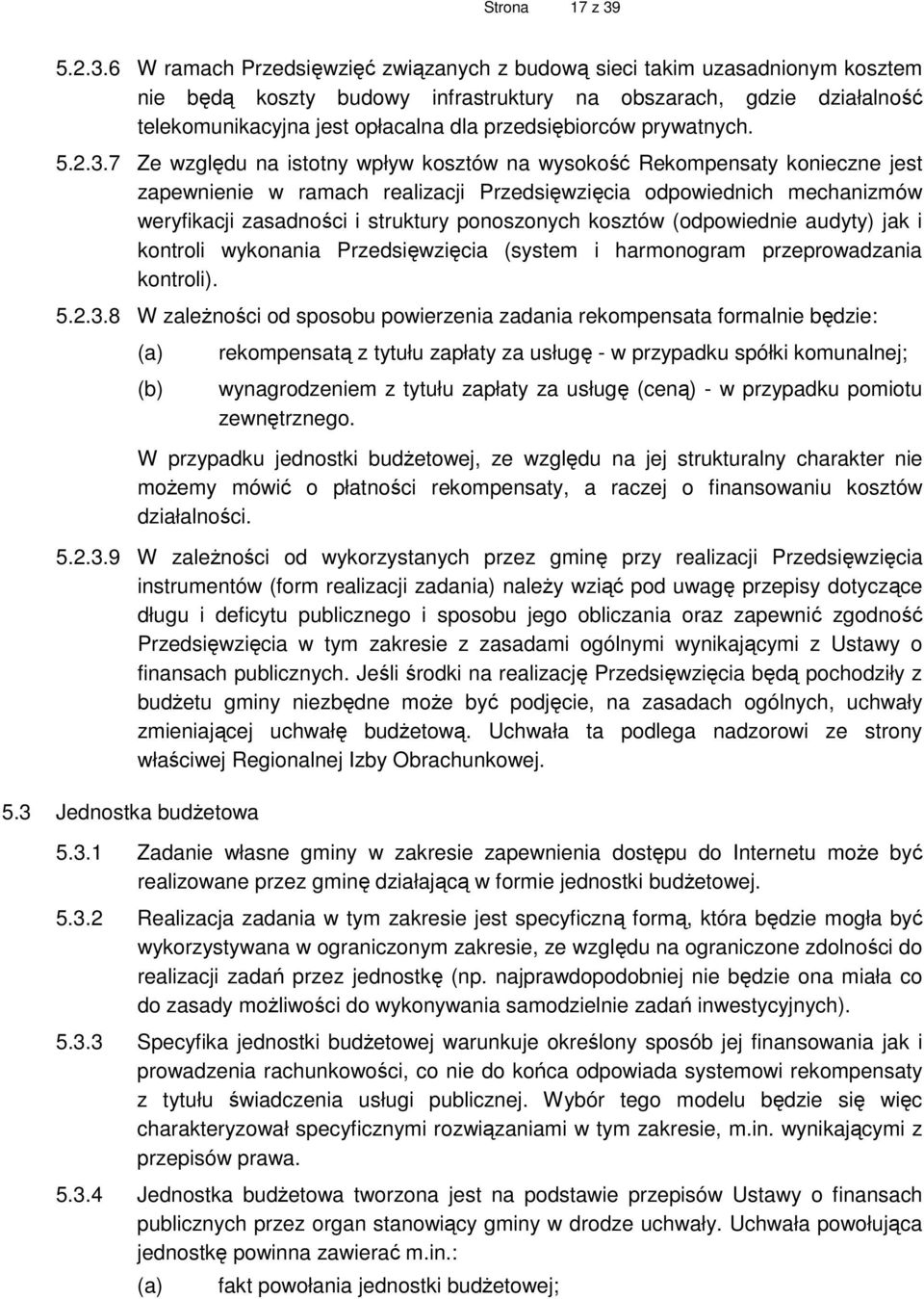 Strona 17 z 39

5.2.3.6 W ramach Przedsięwzięć związanych z budową sieci takim uzasadnionym kosztem nie będą koszty budowy infrastruktury na obszarach, gdzie działalność telekomunikacyjna jest opłacalna dla przedsiębiorców prywatnych.

5.2.3.7 Ze względu na istotny wpływ kosztów na wysokość Rekompensaty konieczne jest zapewnienie w ramach realizacji Przedsięwzięcia odpowiednich mechanizmów weryfikacji zasadności i struktury ponoszonych kosztów (odpowiednie audyty) jak i kontroli wykonania Przedsięwzięcia (system i harmonogram przeprowadzania kontroli).

5.2.3.8 W zależności od sposobu powierzenia zadania rekompensata formalnie będzie:

(a) rekompensatą z tytułu zapłaty za usługę - w przypadku spółki komunalnej;

(b) wynagrodzeniem z tytułu zapłaty za usługę (ceną) - w przypadku pomiotu zewnętrznego.

W przypadku jednostki budżetowej, ze względu na jej strukturalny charakter nie możemy mówić o płatności rekompensaty, a raczej o finansowaniu kosztów działalności.

5.2.3.9 W zależności od wykorzystanych przez gminę przy realizacji Przedsięwzięcia instrumentów (form realizacji zadania) należy wziąć pod uwagę przepisy dotyczące długu i deficytu publicznego i sposobu jego obliczania oraz zapewnić zgodność Przedsięwzięcia w tym zakresie z zasadami ogólnymi wynikającymi z Ustawy o finansach publicznych. Jeśli środki na realizację Przedsięwzięcia będą pochodziły z budżetu gminy niezbędne może być podjęcie, na zasadach ogólnych, uchwały zmieniającej uchwałę budżetową. Uchwała ta podlega nadzorowi ze strony właściwej Regionalnej Izby Obrachunkowej.

5.3 Jednostka budżetowa

5.3.1 Zadanie własne gminy w zakresie zapewnienia dostępu do Internetu może być realizowane przez gminę działającą w formie jednostki budżetowej.

5.3.2 Realizacja zadania w tym zakresie jest specyficzną formą, która będzie mogła być wykorzystywana w ograniczonym zakresie, ze względu na ograniczone zdolności do realizacji zadań przez jednostkę (np. najprawdopodobniej nie będzie ona miała co do zasady możliwości do wykonywania samodzielnie zadań inwestycyjnych).

5.3.3 Specyfika jednostki budżetowej warunkuje określony sposób jej finansowania jak i prowadzenia rachunkowości, co nie do końca odpowiada systemowi rekompensaty z tytułu świadczenia usługi publicznej. Wybór tego modelu będzie się więc charakteryzował specyficznymi rozwiązaniami w tym zakresie, m.in. wynikającymi z przepisów prawa.

5.3.4 Jednostka budżetowa tworzona jest na podstawie przepisów Ustawy o finansach publicznych przez organ stanowiący gminy w drodze uchwały. Uchwała powołująca jednostkę powinna zawierać m.in.:

(a) fakt powołania jednostki budżetowej;